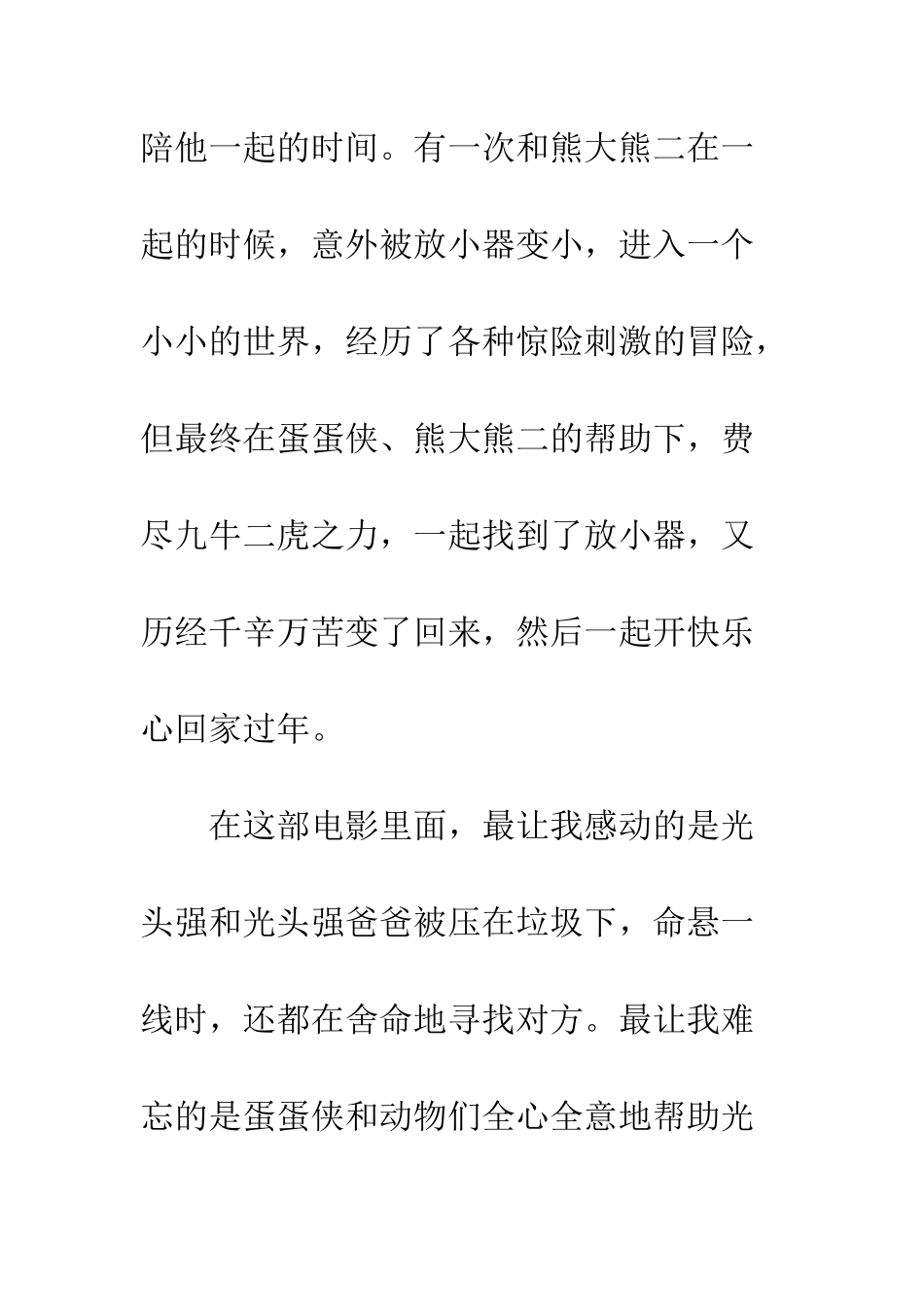 陪他一起的时间。有一次和熊大熊二在一起的时候，意外被放小器变小，进入一个小小的世界，经历了各种惊险刺激的冒险，但最终在蛋蛋侠、熊大熊二的帮助下，费尽九牛二虎之力，一起找到了放小器，又历经千辛万苦变了回来，然后一起开快乐心回家过年。

在这部电影里面，最让我感动的是光头强和光头强爸爸被压在垃圾下，命悬一线时，还都在舍命地寻找对方。最让我难忘的是蛋蛋侠和动物们全心全意地帮助光